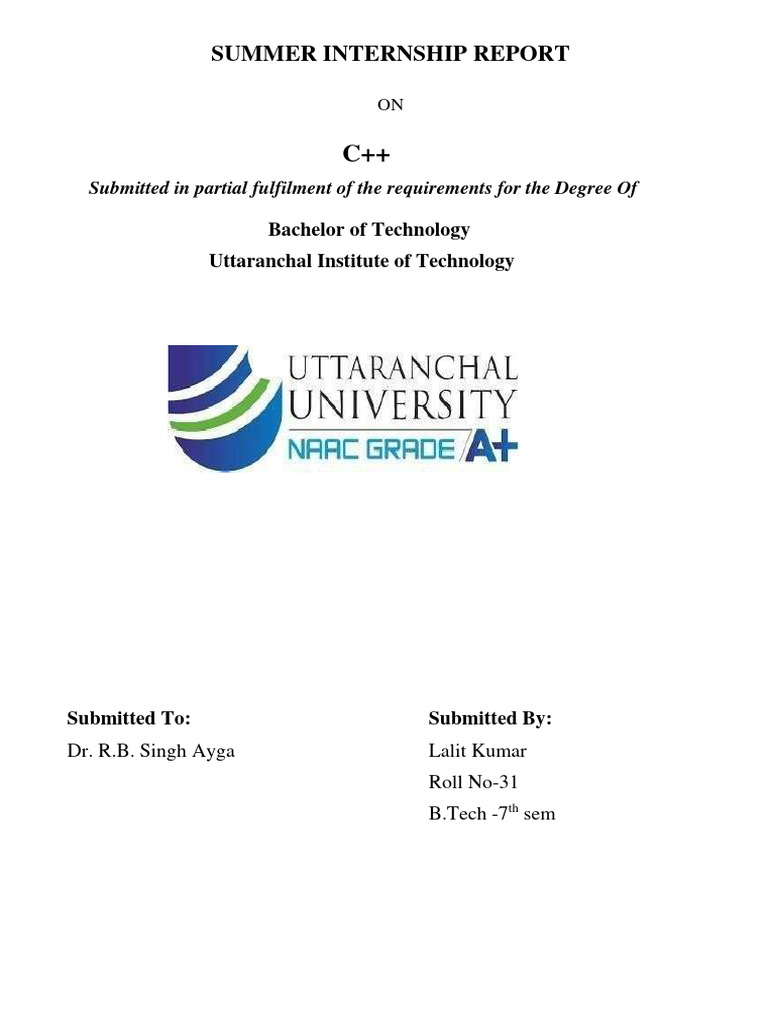 SUMMER INTERNSHIP REPORT

ON

C++

Submitted in partial fulfilment of the requirements for the Degree Of

Bachelor of Technology

Uttaranchal Institute of Technology

UTTARANCHAL UNIVERSITY NAAC GRADE A+

Submitted To:
Dr. R.B. Singh Ayga

Submitted By:
Lalit Kumar
Roll No-31
B.Tech -7$^{th}$ sem